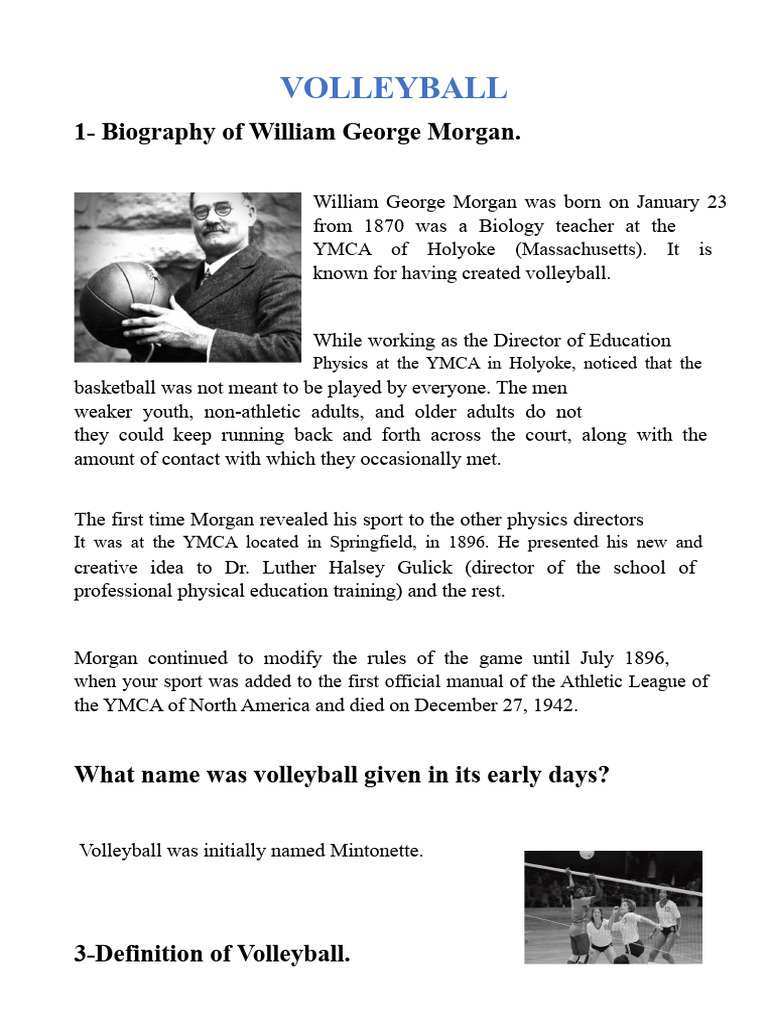 VOLLEYBALL

1- Biography of William George Morgan.

William George Morgan was born on January 23 from 1870 was a Biology teacher at the YMCA of Holyoke (Massachusetts). It is known for having created volleyball.

While working as the Director of Education Physics at the YMCA in Holyoke, noticed that the basketball was not meant to be played by everyone. The men weaker youth, non-athletic adults, and older adults do not they could keep running back and forth across the court, along with the amount of contact with which they occasionally met.

The first time Morgan revealed his sport to the other physics directors It was at the YMCA located in Springfield, in 1896. He presented his new and creative idea to Dr. Luther Halsey Gulick (director of the school of professional physical education training) and the rest.

Morgan continued to modify the rules of the game until July 1896, when your sport was added to the first official manual of the Athletic League of the YMCA of North America and died on December 27, 1942.

What name was volleyball given in its early days?

Volleyball was initially named Mintonette.

3-Definition of Volleyball.